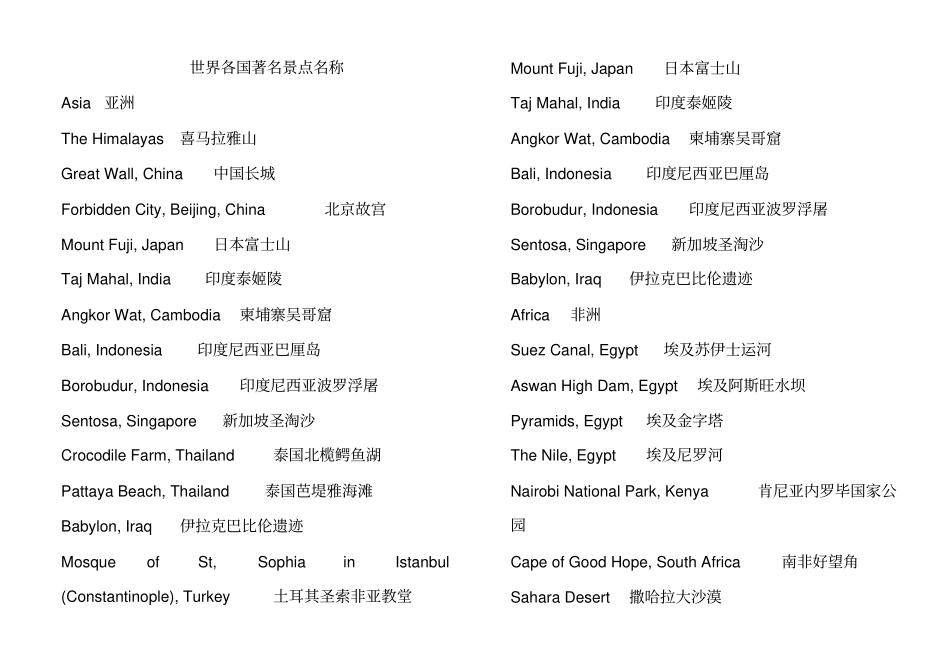 世界各国著名景点名称

Asia 亚洲

The Himalayas 喜马拉雅山

Great Wall, China 中国长城

Forbidden City, Beijing, China 北京故宫

Mount Fuji, Japan 日本富士山

Taj Mahal, India 印度泰姬陵

Angkor Wat, Cambodia 柬埔寨吴哥窟

Bali, Indonesia 印度尼西亚巴厘岛

Borobudur, Indonesia 印度尼西亚波罗浮屠

Sentosa, Singapore 新加坡圣淘沙

Crocodile Farm, Thailand 泰国北榄鳄鱼湖

Pattaya Beach, Thailand 泰国芭堤雅海滩

Babylon, Iraq 伊拉克巴比伦遗迹

Mosque of St, Sophia in Istanbul (Constantinople), Turkey 土耳其圣索非亚教堂

Mount Fuji, Japan 日本富士山

Taj Mahal, India 印度泰姬陵

Angkor Wat, Cambodia 柬埔寨吴哥窟

Bali, Indonesia 印度尼西亚巴厘岛

Borobudur, Indonesia 印度尼西亚波罗浮屠

Sentosa, Singapore 新加坡圣淘沙

Babylon, Iraq 伊拉克巴比伦遗迹

Africa 非洲

Suez Canal, Egypt 埃及苏伊士运河

Aswan High Dam, Egypt 埃及阿斯旺水坝

Pyramids, Egypt 埃及金字塔

The Nile, Egypt 埃及尼罗河

Nairobi National Park, Kenya 肯尼亚内罗毕国家公园

Cape of Good Hope, South Africa 南非好望角

Sahara Desert 撒哈拉大沙漠